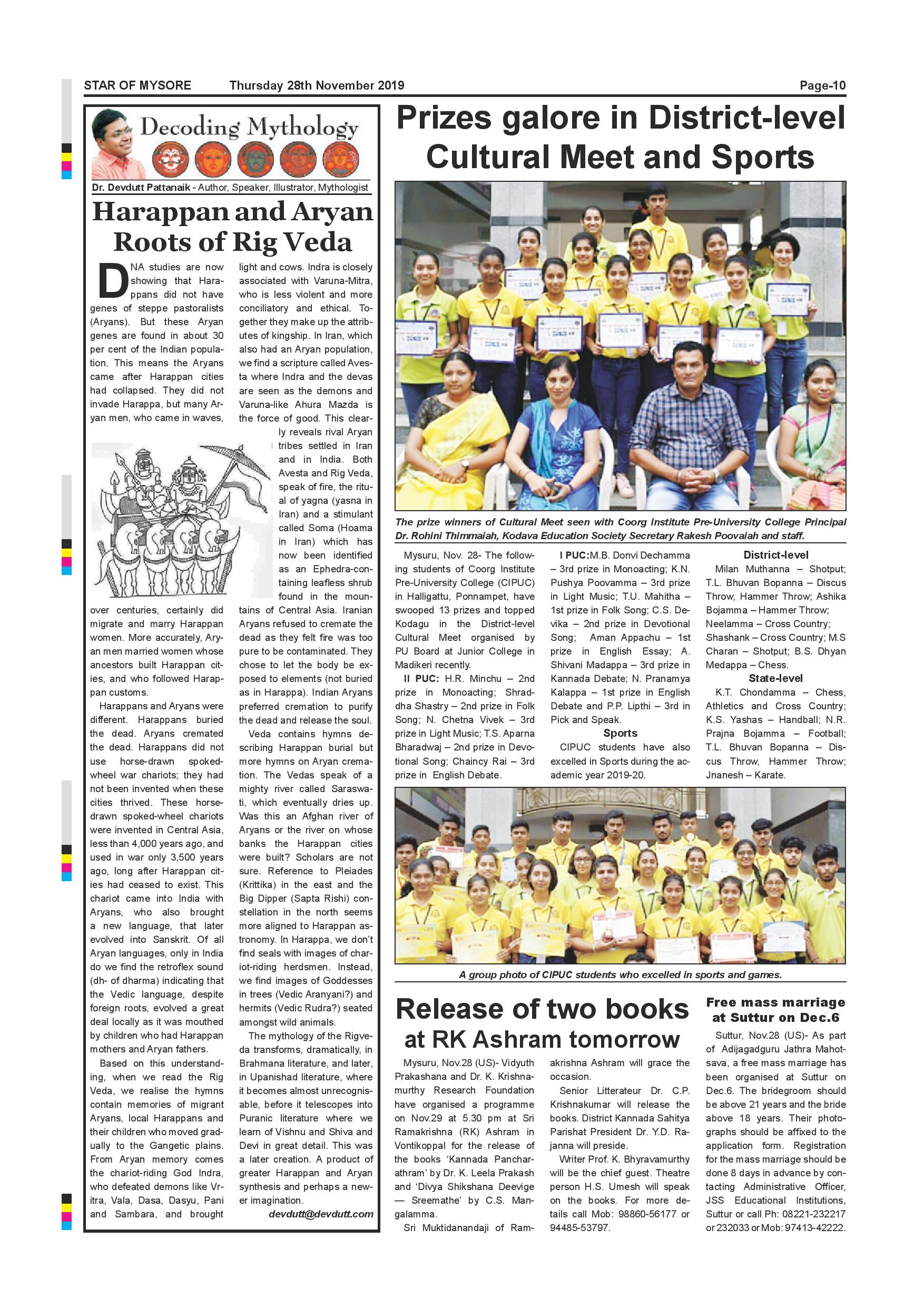 STAR OF MYSORE Thursday 28th November 2019 Page-10

Decoding Mythology

Dr. Devdutt Pattanaik - Author, Speaker, Illustrator, Mythologist

Harappan and Aryan Roots of Rig Veda

DNA studies are now showing that Harappans did not have genes of steppe pastoralists (Aryans). But these Aryan genes are found in about 30 per cent of the Indian population. This means the Aryans came after Harappan cities had collapsed. They did not invade Harappa, but many Aryan men, who came in waves, over centuries, certainly did migrate and marry Harappan women. More accurately, Aryan men married women whose ancestors built Harappan cities, and who followed Harappan customs.

Harappans and Aryans were different. Harappans buried the dead. Aryans cremated the dead. Harappans did not use horse-drawn spoked-wheel war chariots; they had not been invented when these cities thrived. These horse-drawn spoked-wheel chariots were invented in Central Asia, less than 4,000 years ago, and used in war only 3,500 years ago, long after Harappan cities had ceased to exist. This chariot came into India with Aryans, who also brought a new language, that later evolved into Sanskrit. Of all Aryan languages, only in India do we find the retroflex sound (dh- of dharma) indicating that the Vedic language, despite foreign roots, evolved a great deal locally as it was mouthed by children who had Harappan mothers and Aryan fathers.

Based on this understanding, when we read the Rig Veda, we realise the hymns contain memories of migrant Aryans, local Harappans and their children who moved gradually to the Gangetic plains. From Aryan memory comes the chariot-riding God Indra, who defeated demons like Vritra, Vala, Dasa, Dasyu, Pani and Sambara, and brought light and cows. Indra is closely associated with Varuna-Mitra, who is less violent and more conciliatory and ethical. Together they make up the attributes of kingship. In Iran, which also had an Aryan population, we find a scripture called Avesta where Indra and the devas are seen as the demons and Varuna-like Ahura Mazda is the force of good. This clearly reveals rival Aryan tribes settled in Iran and in India. Both Avesta and Rig Veda, speak of fire, the ritual of yagna (yasna in Iran) and a stimulant called Soma (Hoama in Iran) which has now been identified as an Ephedra-containing leafless shrub found in the mountains of Central Asia. Iranian Aryans refused to cremate the dead as they felt fire was too pure to be contaminated. They chose to let the body be exposed to elements (not buried as in Harappa). Indian Aryans preferred cremation to purify the dead and release the soul.

Veda contains hymns describing Harappan burial but more hymns on Aryan cremation. The Vedas speak of a mighty river called Saraswati, which eventually dries up. Was this an Afghan river of Aryans or the river on whose banks the Harappan cities were built? Scholars are not sure. Reference to Pleiades (Krittika) in the east and the Big Dipper (Sapta Rishi) constellation in the north seems more aligned to Harappan astronomy. In Harappa, we don't find seals with images of chariot-riding herdsmen. Instead, we find images of Goddesses in trees (Vedic Aranyani?) and hermits (Vedic Rudra?) seated amongst wild animals.

The mythology of the Rigveda transforms, dramatically, in Brahmana literature, and later, in Upanishad literature, where it becomes almost unrecognisable, before it telescopes into Puranic literature where we learn of Vishnu and Shiva and Devi in great detail. This was a later creation. A product of greater Harappan and Aryan synthesis and perhaps a newer imagination.

devdutt@devdutt.com

Prizes galore in District-level Cultural Meet and Sports

The prize winners of Cultural Meet seen with Coorg Institute Pre-University College Principal Dr. Rohini Thimmaiah, Kodava Education Society Secretary Rakesh Poovaiah and staff.

Mysuru, Nov. 28- The following students of Coorg Institute Pre-University College (CIPUC) in Halligattu, Ponnampet, have swooped 13 prizes and topped Kodagu in the District-level Cultural Meet organised by PU Board at Junior College in Madikeri recently.

II PUC: H.R. Minchu – 2nd prize in Monoacting; Shraddha Shastry – 2nd prize in Folk Song; N. Chetna Vivek – 3rd prize in Light Music; T.S. Aparna Bharadwaj – 2nd prize in Devotional Song; Chaincy Rai – 3rd prize in English Debate.

I PUC:M.B. Donvi Dechamma – 3rd prize in Monoacting; K.N. Pushya Poovamma – 3rd prize in Light Music; T.U. Mahitha – 1st prize in Folk Song; C.S. Devika – 2nd prize in Devotional Song; Aman Appachu – 1st prize in English Essay; A. Shivani Madappa – 3rd prize in Kannada Debate; N. Pranamya Kalappa – 1st prize in English Debate and P.P. Lipthi – 3rd in Pick and Speak.

Sports

CIPUC students have also excelled in Sports during the academic year 2019-20.

District-level

Milan Muthanna – Shotput; T.L. Bhuvan Bopanna – Discus Throw, Hammer Throw; Ashika Bojamma – Hammer Throw; Neelamma – Cross Country; Shashank – Cross Country; M.S Charan – Shotput; B.S. Dhyan Medappa – Chess.

State-level

K.T. Chondamma – Chess, Athletics and Cross Country; K.S. Yashas – Handball; N.R. Prajna Bojamma – Football; T.L. Bhuvan Bopanna – Discus Throw, Hammer Throw; Jnanesh – Karate.

A group photo of CIPUC students who excelled in sports and games.

Release of two books at RK Ashram tomorrow

Mysuru, Nov.28 (US)- Vidyuth Prakashana and Dr. K. Krishnamurthy Research Foundation have organised a programme on Nov.29 at 5.30 pm at Sri Ramakrishna (RK) Ashram in Vontikoppal for the release of the books 'Kannada Pancharathram' by Dr. K. Leela Prakash and 'Divya Shikshana Deevige — Sreemathe' by C.S. Mangalamma.

Sri Muktidanandaji of Ramakrishna Ashram will grace the occasion.

Senior Litterateur Dr. C.P. Krishnakumar will release the books. District Kannada Sahitya Parishat President Dr. Y.D. Rajanna will preside.

Writer Prof. K. Bhyravamurthy will be the chief guest. Theatre person H.S. Umesh will speak on the books. For more details call Mob: 98860-56177 or 94485-53797.

Free mass marriage at Suttur on Dec.6

Suttur, Nov.28 (US)- As part of Adijagadguru Jathra Mahotsava, a free mass marriage has been organised at Suttur on Dec.6. The bridegroom should be above 21 years and the bride above 18 years. Their photographs should be affixed to the application form. Registration for the mass marriage should be done 8 days in advance by contacting Administrative Officer, JSS Educational Institutions, Suttur or call Ph: 08221-232217 or 232033 or Mob: 97413-42222.